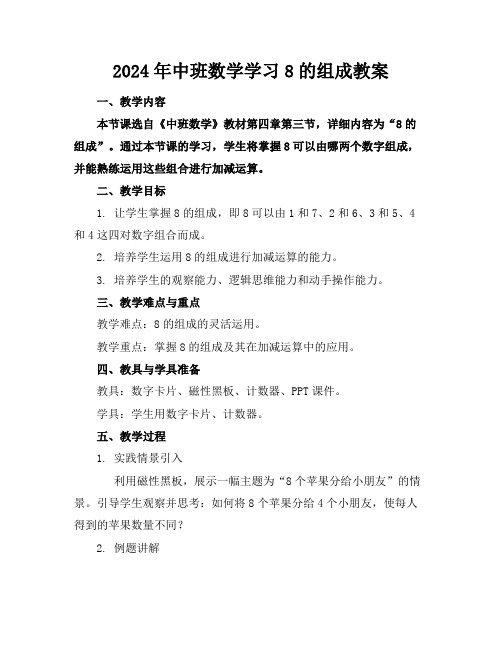 2024年中班数学学习8的组成教案

一、教学内容

本节课选自《中班数学》教材第四章第三节，详细内容为“8的组成”。通过本节课的学习，学生将掌握8可以由哪两个数字组成，并能熟练运用这些组合进行加减运算。

二、教学目标

1. 让学生掌握8的组成，即8可以由1和7、2和6、3和5、4和4这四对数字组合而成。

2. 培养学生运用8的组成进行加减运算的能力。

3. 培养学生的观察能力、逻辑思维能力和动手操作能力。

三、教学难点与重点

教学难点：8的组成的灵活运用。

教学重点：掌握8的组成及其在加减运算中的应用。

四、教具与学具准备

教具：数字卡片、磁性黑板、计数器、PPT课件。

学具：学生用数字卡片、计数器。

五、教学过程

1. 实践情景引入

利用磁性黑板，展示一幅主题为“8个苹果分给小朋友”的情景。引导学生观察并思考：如何将8个苹果分给4个小朋友，使每人得到的苹果数量不同？

2. 例题讲解